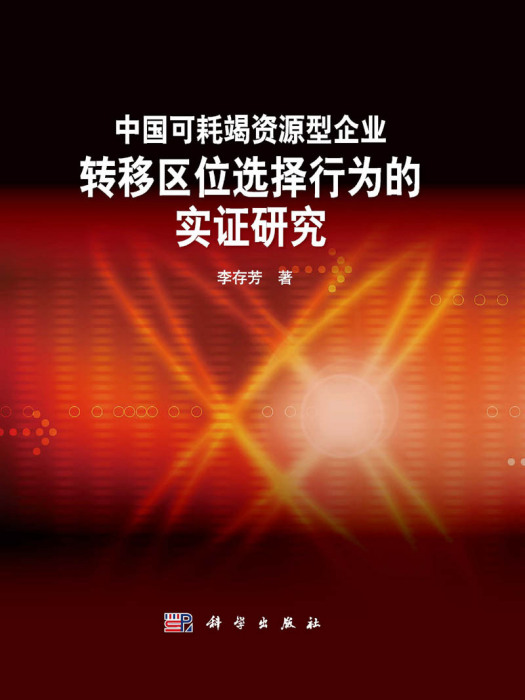 中国可耗竭资源型企业
转移区位选择行为的
实证研究

李存芳　著

科学出版社